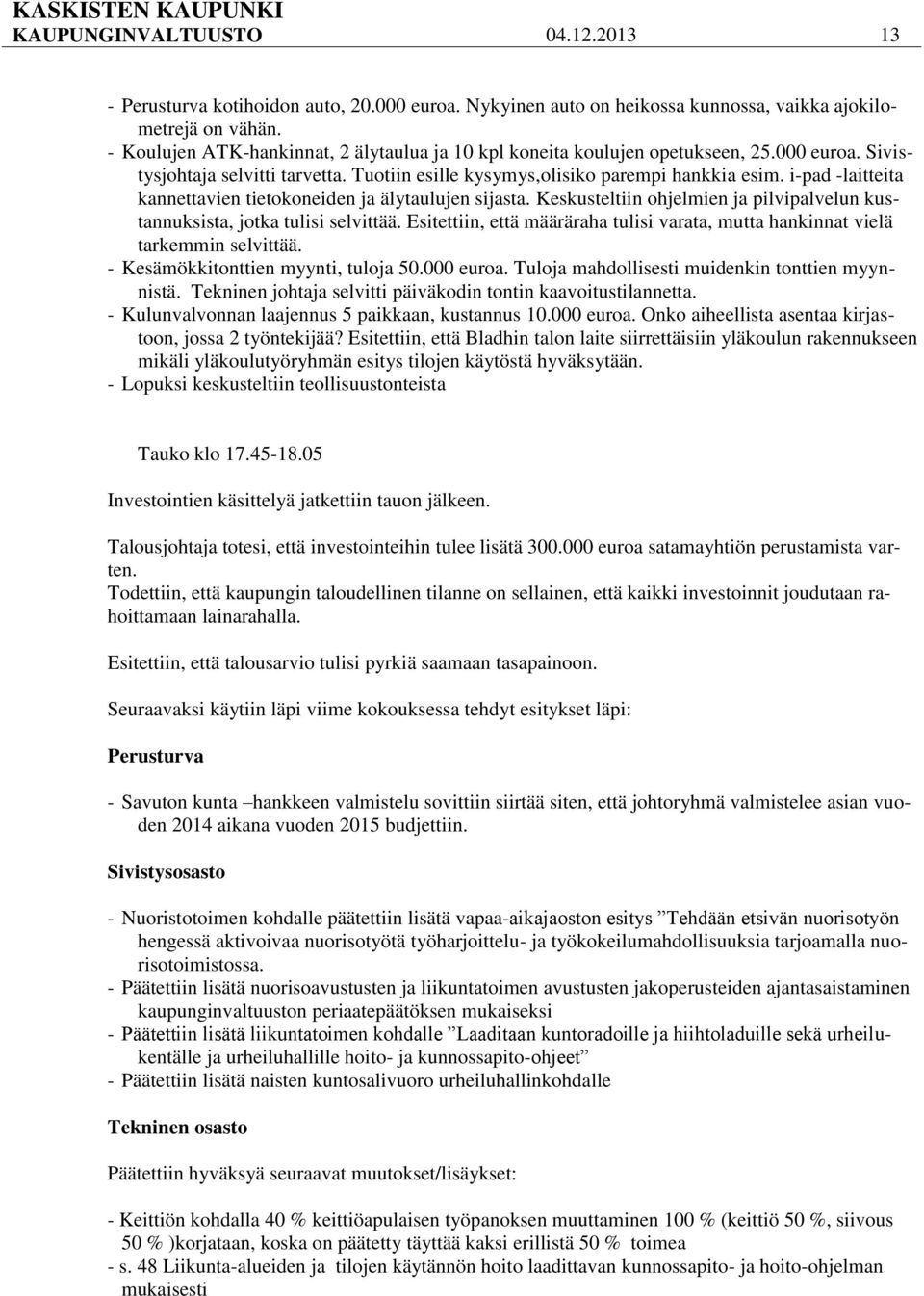 KASKISTEN KAUPUNKI
KAUPUNGINVALTUUSTO 04.12.2013 13

- Perusturva kotihoidon auto, 20.000 euroa. Nykyinen auto on heikossa kunnossa, vaikka ajokilometrejä on vähän.
- Koulujen ATK-hankinnat, 2 älytaulua ja 10 kpl koneita koulujen opetukseen, 25.000 euroa. Sivistysjohtaja selvitti tarvetta. Tuotiin esille kysymys,olisiko parempi hankkia esim. i-pad -laitteita kannettavien tietokoneiden ja älytaulujen sijasta. Keskusteltiin ohjelmien ja pilvipalvelun kustannuksista, jotka tulisi selvittää. Esitettiin, että määräraha tulisi varata, mutta hankinnat vielä tarkemmin selvittää.
- Kesämökkitonttien myynti, tuloja 50.000 euroa. Tuloja mahdollisesti muidenkin tonttien myynnistä. Tekninen johtaja selvitti päiväkodin tontin kaavoitustilannetta.
- Kulunvalvonnan laajennus 5 paikkaan, kustannus 10.000 euroa. Onko aiheellista asentaa kirjastoon, jossa 2 työntekijää? Esitettiin, että Bladhin talon laite siirrettäisiin yläkoulun rakennukseen mikäli yläkoulutyöryhmän esitys tilojen käytöstä hyväksytään.
- Lopuksi keskusteltiin teollisuustonteista

Tauko klo 17.45-18.05

Investointien käsittelyä jatkettiin tauon jälkeen.

Talousjohtaja totesi, että investointeihin tulee lisätä 300.000 euroa satamayhtiön perustamista varten.
Todettiin, että kaupungin taloudellinen tilanne on sellainen, että kaikki investoinnit joudutaan rahoittamaan lainarahalla.

Esitettiin, että talousarvio tulisi pyrkiä saamaan tasapainoon.

Seuraavaksi käytiin läpi viime kokouksessa tehdyt esitykset läpi:

Perusturva

- Savuton kunta –hankkeen valmistelu sovittiin siirtää siten, että johtoryhmä valmistelee asian vuoden 2014 aikana vuoden 2015 budjettiin.

Sivistysosasto

- Nuoristotoimen kohdalle päätettiin lisätä vapaa-aikajaoston esitys ”Tehdään etsivän nuorisotyön hengessä aktivoivaa nuorisotyötä työharjoittelu- ja työkokeilumahdollisuuksia tarjoamalla nuorisotoimistossa.
- Päätettiin lisätä nuorisoavustusten ja liikuntatoimen avustusten jakoperusteiden ajantasaistaminen kaupunginvaltuuston periaatepäätöksen mukaiseksi
- Päätettiin lisätä liikuntatoimen kohdalle ”Laaditaan kuntoradoille ja hiihtoladuille sekä urheilukentälle ja urheiluhallille hoito- ja kunnossapito-ohjeet”
- Päätettiin lisätä naisten kuntosalivuoro urheiluhallinkohdalle

Tekninen osasto

Päätettiin hyväksyä seuraavat muutokset/lisäykset:

- Keittiön kohdalla 40 % keittiöapulaisen työpanoksen muuttaminen 100 % (keittiö 50 %, siivous 50 % )korjataan, koska on päätetty täyttää kaksi erillistä 50 % toimea
- s. 48 Liikunta-alueiden ja tilojen käytännön hoito laadittavan kunnossapito- ja hoito-ohjelman mukaisesti